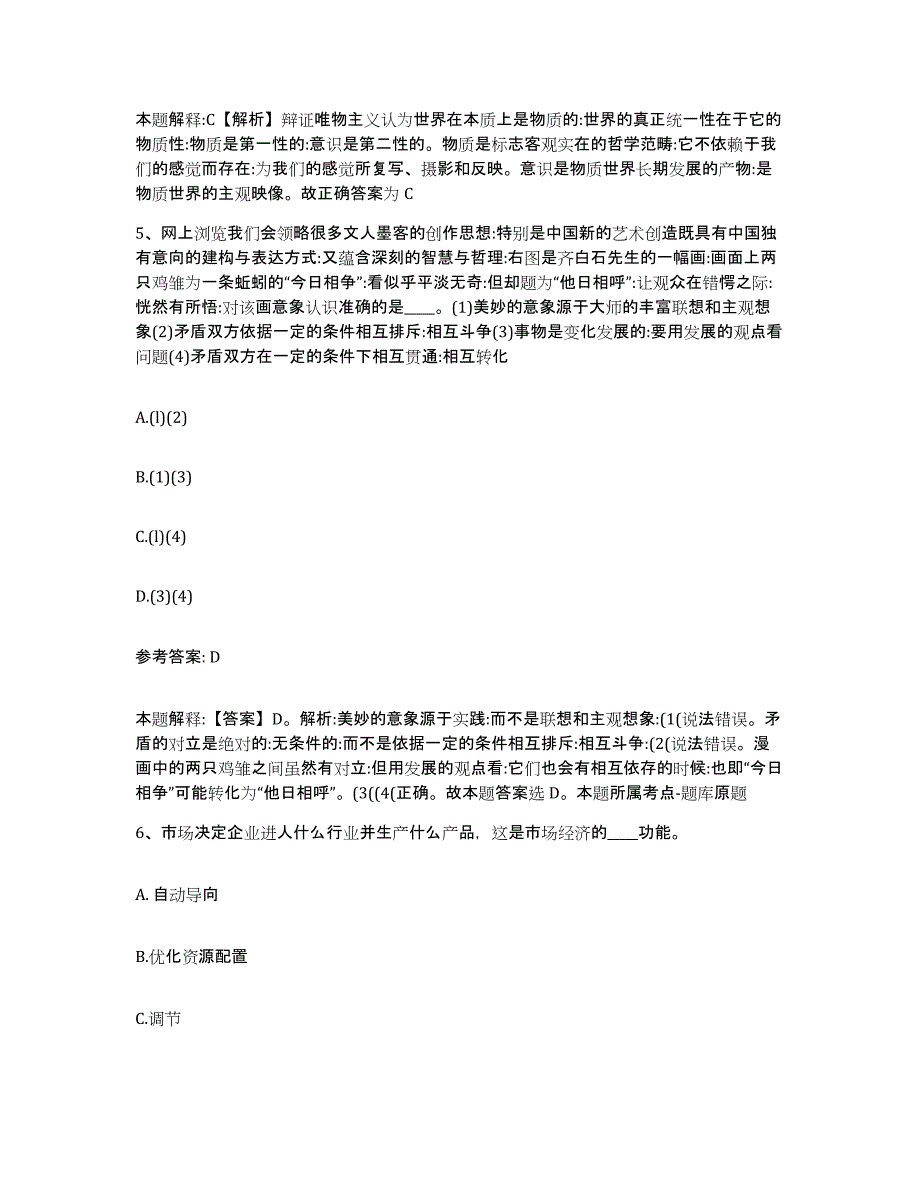 本题解释:C【解析】辩证唯物主义认为世界在本质上是物质的:世界的真正统一性在于它的物质性:物质是第一性的:意识是第二性的。物质是标志客观实在的哲学范畴:它不依赖于我们的感觉而存在:为我们的感觉所复写、摄影和反映。意识是物质世界长期发展的产物:是物质世界的主观映像。故正确答案为 C

5、网上浏览我们会领略很多文人墨客的创作思想:特别是中国新的艺术创造既具有中国独有意向的建构与表达方式:又蕴含深刻的智慧与哲理:右图是齐白石先生的一幅画:画面上两只鸡雏为一条蚯蚓的“今日相争”:看似乎平淡无奇:但却题为“他日相呼”:让观众在错愕之际:恍然有所悟:对该画意象认识准确的是____。(1)美妙的意象源于大师的丰富联想和主观想象(2)矛盾双方依据一定的条件相互排斥:相互斗争(3)事物是变化发展的:要用发展的观点看问题(4)矛盾双方在一定的条件下相互贯通:相互转化

A.(l)(2)

B.(1)(3)

C.(l)(4)

D.(3)(4)

参考答案: D

本题解释:【答案】D。解析:美妙的意象源于实践:而不是联想和主观想象:(1(说法错误。矛盾的对立是绝对的:无条件的:而不是依据一定的条件相互排斥:相互斗争:(2(说法错误。漫画中的两只鸡雏之间虽然有对立:但用发展的观点看:它们也会有相互依存的时候:也即“今日相争”可能转化为“他日相呼”。(3((4(正确。故本题答案选 D。本题所属考点-题库原题

6、市场决定企业进人什么行业并生产什么产品，这是市场经济的____功能。

A. 自动导向

B.优化资源配置

C.调节